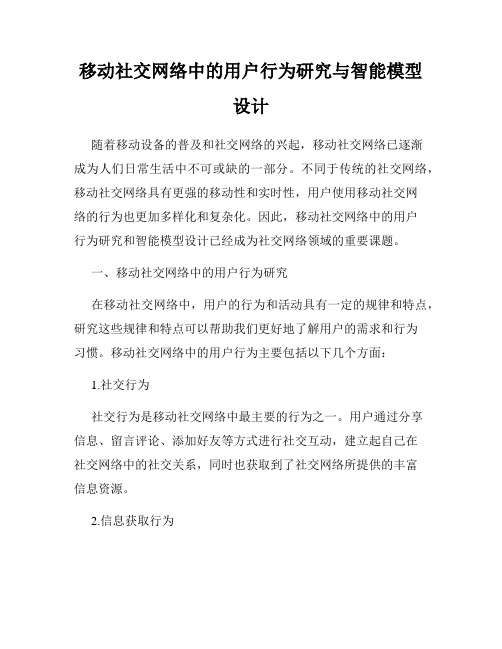 移动社交网络中的用户行为研究与智能模型设计

随着移动设备的普及和社交网络的兴起，移动社交网络已逐渐成为人们日常生活中不可或缺的一部分。不同于传统的社交网络，移动社交网络具有更强的移动性和实时性，用户使用移动社交网络的行为也更加多样化和复杂化。因此，移动社交网络中的用户行为研究和智能模型设计已经成为社交网络领域的重要课题。

一、移动社交网络中的用户行为研究

在移动社交网络中，用户的行为和活动具有一定的规律和特点，研究这些规律和特点可以帮助我们更好地了解用户的需求和行为习惯。移动社交网络中的用户行为主要包括以下几个方面：

1.社交行为

社交行为是移动社交网络中最主要的行为之一。用户通过分享信息、留言评论、添加好友等方式进行社交互动，建立起自己在社交网络中的社交关系，同时也获取到了社交网络所提供的丰富信息资源。

2.信息获取行为